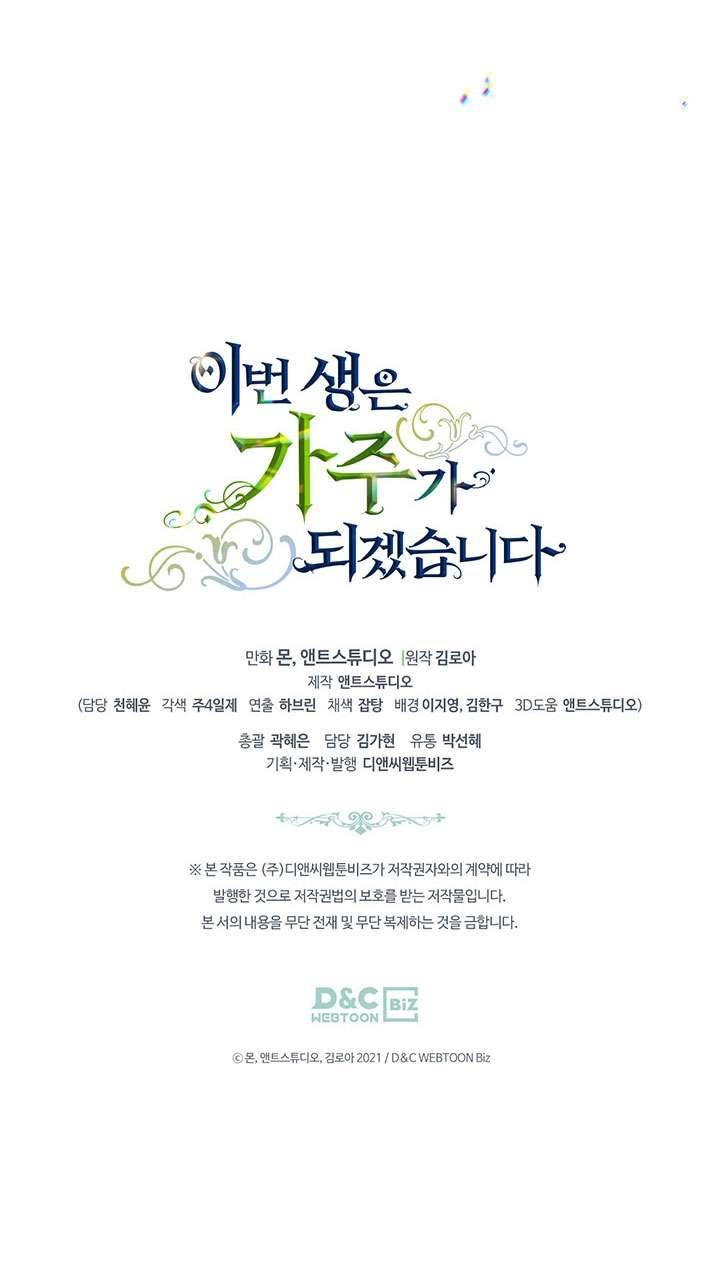 이번 생은
가주가
되겠습니다

만화 몬, 앤트스튜디오 |원작 김로아
제작 앤트스튜디오
(담당 천혜윤 각색 주4일제 연출 하브린 채색 잡탕 배경 이지영, 김한구 3D도움 앤트스튜디오)

총괄 곽혜은 담당 김가현 유통 박선혜
기획·제작·발행 디앤씨웹툰비즈

※ 본 작품은 (주)디앤씨웹툰비즈가 저작권자와의 계약에 따라 발행한 것으로 저작권법의 보호를 받는 저작물입니다. 본 서의 내용을 무단 전재 및 무단 복제하는 것을 금합니다.

D&C WEBTOON Biz

© 몬, 앤트스튜디오, 김로아 2021 / D&C WEBTOON Biz